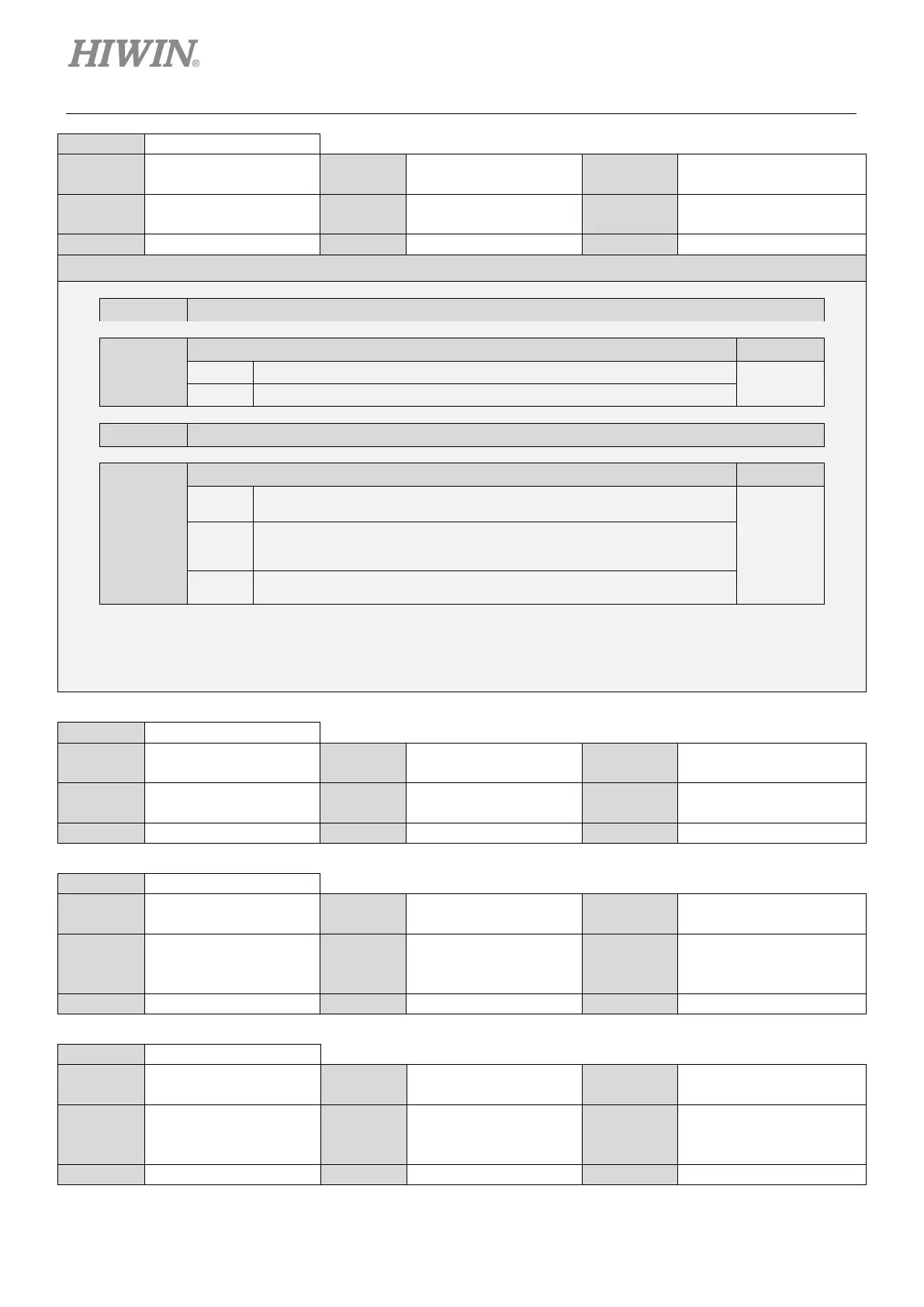 HIWIN®